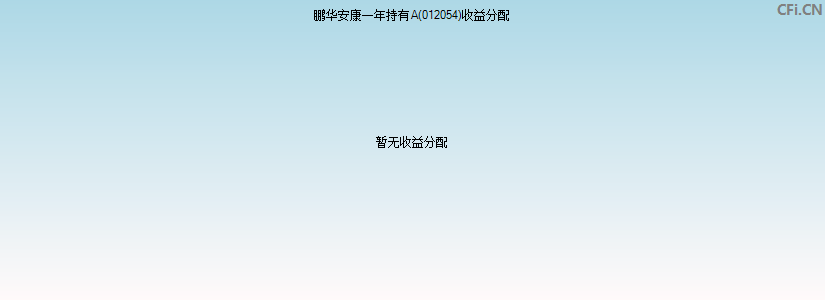 鹏华安康一年持有A(012054)收益分配

CFi.CN

暂无收益分配